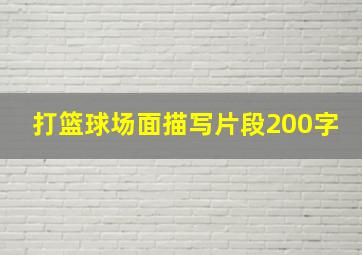 打篮球场面描写片段200字